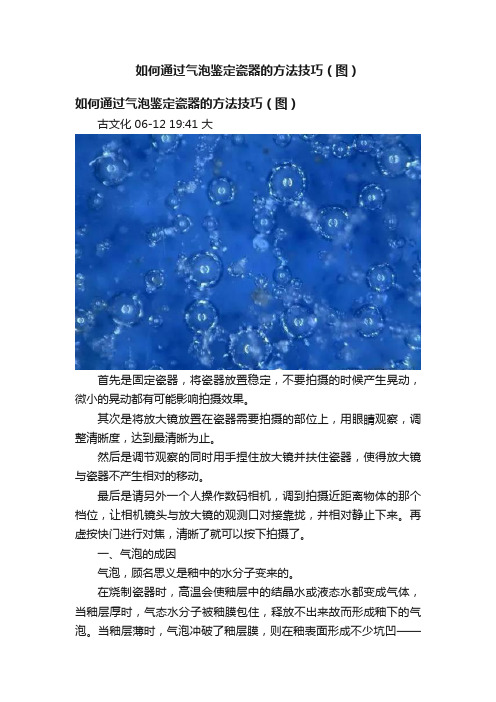 如何通过气泡鉴定瓷器的方法技巧（图）

如何通过气泡鉴定瓷器的方法技巧（图）

古文化 06-12 19:41 大

首先是固定瓷器，将瓷器放置稳定，不要拍摄的时候产生晃动，微小的晃动都有可能影响拍摄效果。

其次是将放大镜放置在瓷器需要拍摄的部位上，用眼睛观察，调整清晰度，达到最清晰为止。

然后是调节观察的同时用手捏住放大镜并扶住瓷器，使得放大镜与瓷器不产生相对的移动。

最后是请另外一个人操作数码相机，调到拍摄近距离物体的那个档位，让相机镜头与放大镜的观测口对接靠拢，并相对静止下来。再虚按快门进行对焦，清晰了就可以按下拍摄了。

一、气泡的成因

气泡，顾名思义是釉中的水分子变来的。

在烧制瓷器时，高温会使釉层中的结晶水或液态水都变成气体，当釉层厚时，气态水分子被釉膜包住，释放不出来故而形成釉下的气泡。当釉层薄时，气泡冲破了釉层膜，则在釉表面形成不少坑凹——